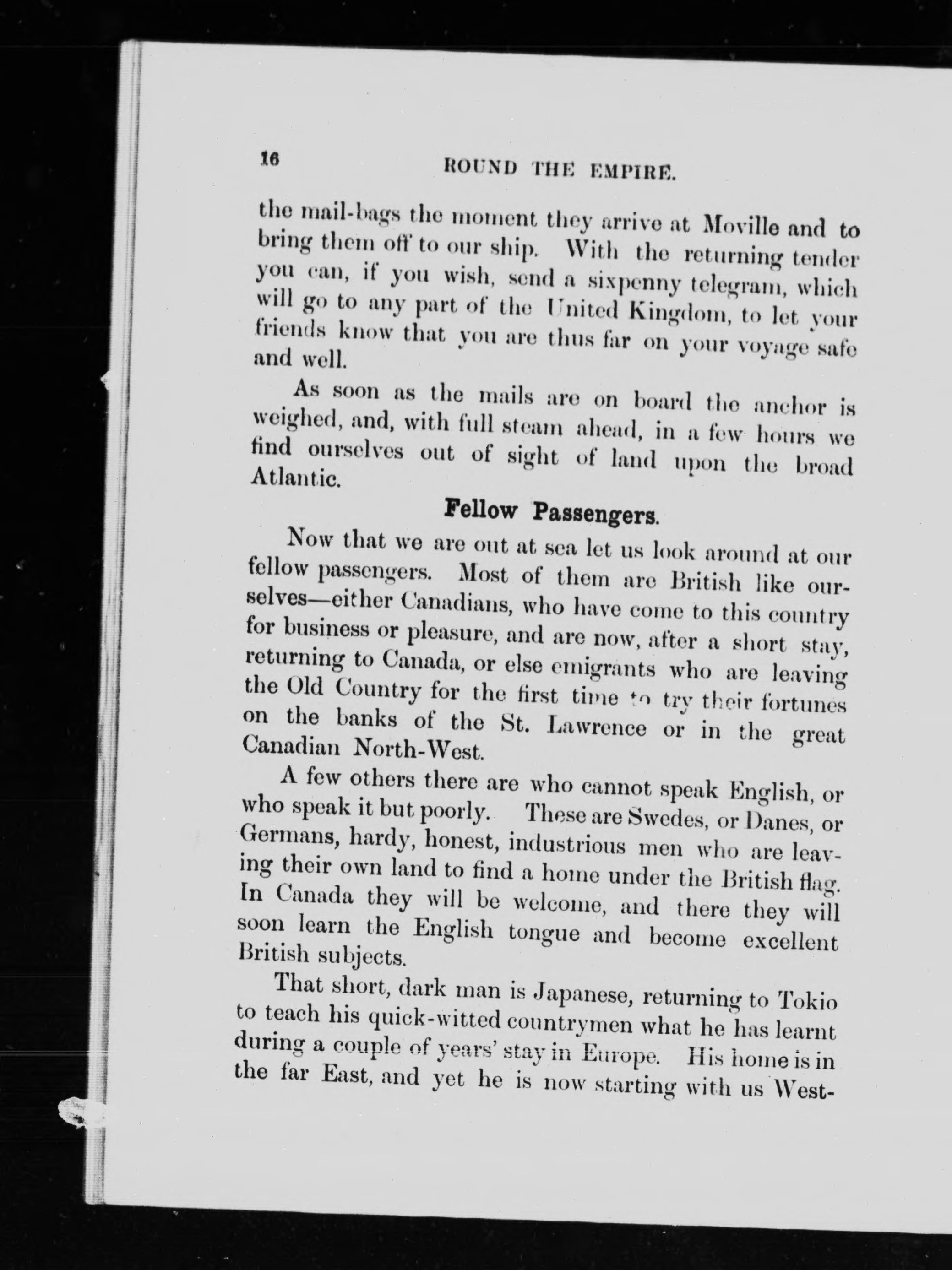 16 ROUND THE EMPIRE.

the mail-bags the moment they arrive at Moville and to bring them off to our ship. With the returning tender you can, if you wish, send a sixpenny telegram, which will go to any part of the United Kingdom, to let your friends know that you are thus far on your voyage safe and well.

As soon as the mails are on board the anchor is weighed, and, with full steam ahead, in a few hours we find ourselves out of sight of land upon the broad Atlantic.

Fellow Passengers.

Now that we are out at sea let us look around at our fellow passengers. Most of them are British like ourselves—either Canadians, who have come to this country for business or pleasure, and are now, after a short stay, returning to Canada, or else emigrants who are leaving the Old Country for the first time to try their fortunes on the banks of the St. Lawrence or in the great Canadian North-West.

A few others there are who cannot speak English, or who speak it but poorly. These are Swedes, or Danes, or Germans, hardy, honest, industrious men who are leaving their own land to find a home under the British flag. In Canada they will be welcome, and there they will soon learn the English tongue and become excellent British subjects.

That short, dark man is Japanese, returning to Tokio to teach his quick-witted countrymen what he has learnt during a couple of years' stay in Europe. His home is in the far East, and yet he is now starting with us West-